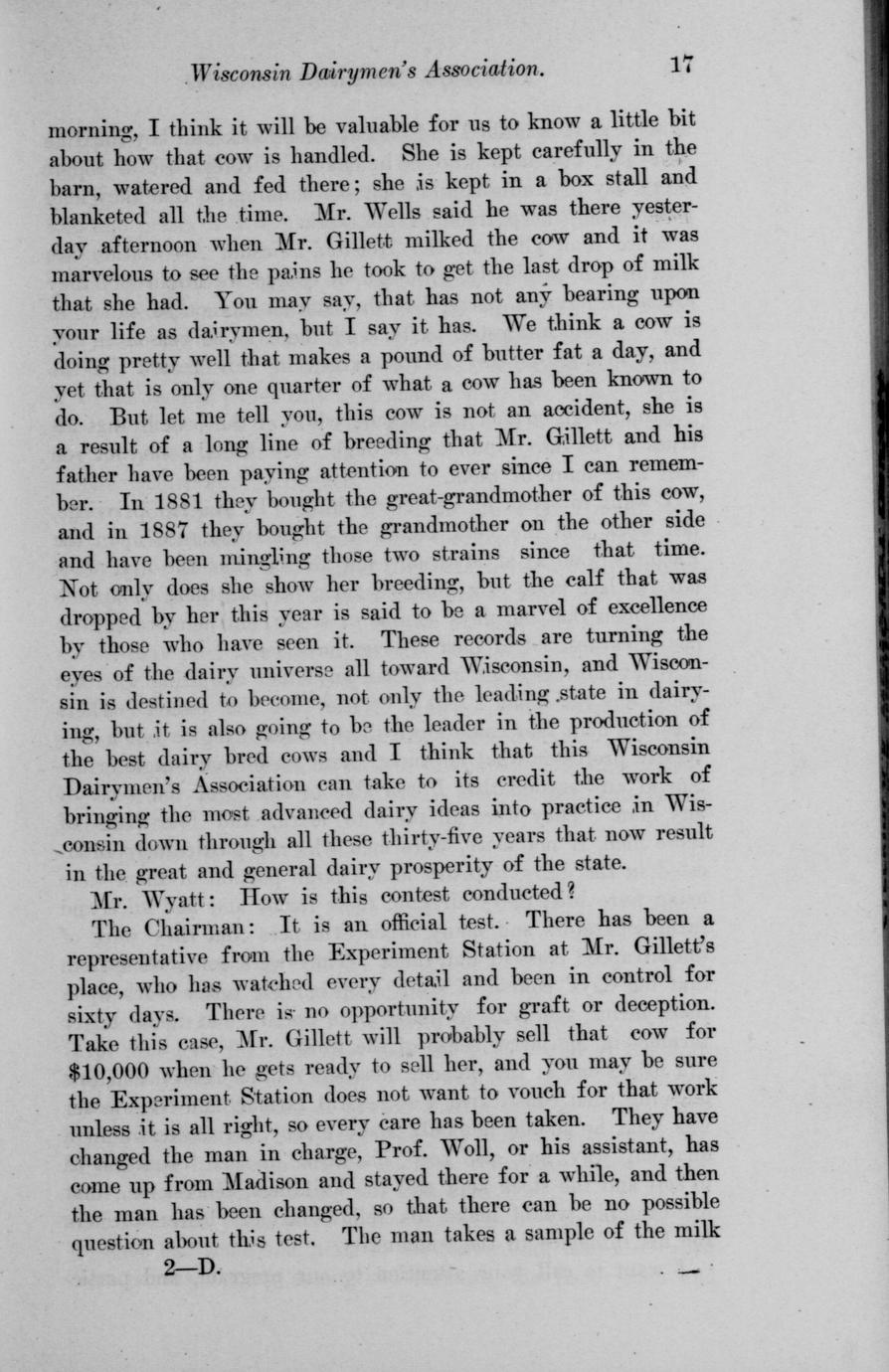 Wisconsin Dairymen's Association. 17

morning, I think it will be valuable for us to know a little bit about how that cow is handled. She is kept carefully in the barn, watered and fed there; she is kept in a box stall and blanketed all the time. Mr. Wells said he was there yesterday afternoon when Mr. Gillett milked the cow and it was marvelous to see the pains he took to get the last drop of milk that she had. You may say, that has not any bearing upon your life as dairymen, but I say it has. We think a cow is doing pretty well that makes a pound of butter fat a day, and yet that is only one quarter of what a cow has been known to do. But let me tell you, this cow is not an accident, she is a result of a long line of breeding that Mr. Gillett and his father have been paying attention to ever since I can remember. In 1881 they bought the great-grandmother of this cow, and in 1887 they bought the grandmother on the other side and have been mingling those two strains since that time. Not only does she show her breeding, but the calf that was dropped by her this year is said to be a marvel of excellence by those who have seen it. These records are turning the eyes of the dairy universe all toward Wisconsin, and Wisconsin is destined to become, not only the leading state in dairying, but it is also going to be the leader in the production of the best dairy bred cows and I think that this Wisconsin Dairymen's Association can take to its credit the work of bringing the most advanced dairy ideas into practice in Wisconsin down through all these thirty-five years that now result in the great and general dairy prosperity of the state.

Mr. Wyatt: How is this contest conducted?

The Chairman: It is an official test. There has been a representative from the Experiment Station at Mr. Gillett's place, who has watched every detail and been in control for sixty days. There is no opportunity for graft or deception. Take this case, Mr. Gillett will probably sell that cow for $10,000 when he gets ready to sell her, and you may be sure the Experiment Station does not want to vouch for that work unless it is all right, so every care has been taken. They have changed the man in charge, Prof. Woll, or his assistant, has come up from Madison and stayed there for a while, and then the man has been changed, so that there can be no possible question about this test. The man takes a sample of the milk

2—D.